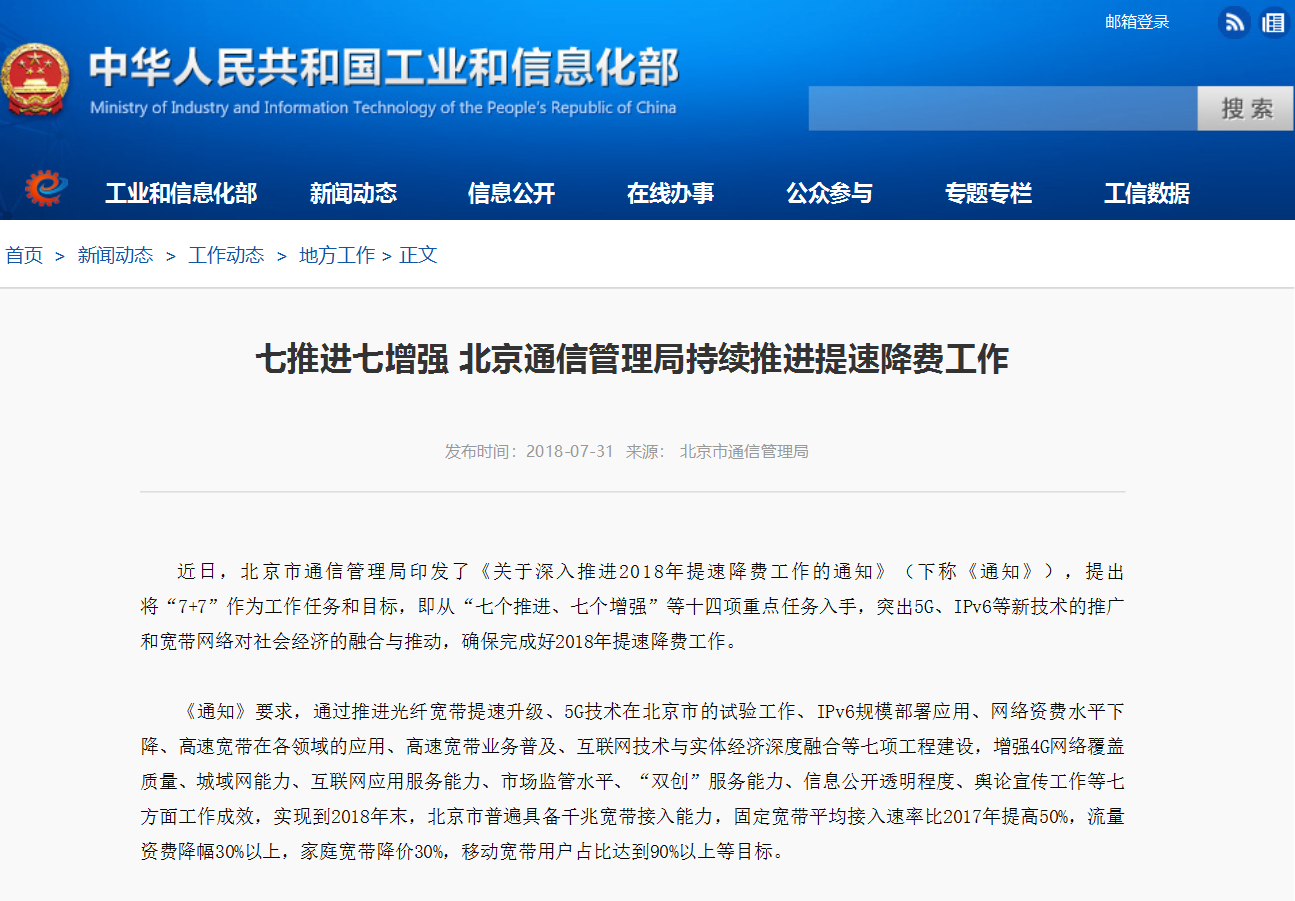 邮箱登录

中华人民共和国工业和信息化部
Ministry of Industry and Information Technology of the People's Republic of China

搜索

工业和信息化部　新闻动态　信息公开　在线办事　公众参与　专题专栏　工信数据

首页 > 新闻动态 > 工作动态 > 地方工作 > 正文

七推进七增强 北京通信管理局持续推进提速降费工作

发布时间：2018-07-31　来源：　北京市通信管理局

近日，北京市通信管理局印发了《关于深入推进2018年提速降费工作的通知》（下称《通知》），提出将“7+7”作为工作任务和目标，即从“七个推进、七个增强”等十四项重点任务入手，突出5G、IPv6等新技术的推广和宽带网络对社会经济的融合与推动，确保完成好2018年提速降费工作。

《通知》要求，通过推进光纤宽带提速升级、5G技术在北京市的试验工作、IPv6规模部署应用、网络资费水平下降、高速宽带在各领域的应用、高速宽带业务普及、互联网技术与实体经济深度融合等七项工程建设，增强4G网络覆盖质量、城域网能力、互联网应用服务能力、市场监管水平、“双创”服务能力、信息公开透明程度、舆论宣传工作等七方面工作成效，实现到2018年末，北京市普遍具备千兆宽带接入能力，固定宽带平均接入速率比2017年提高50%，流量资费降幅30%以上，家庭宽带降价30%，移动宽带用户占比达到90%以上等目标。